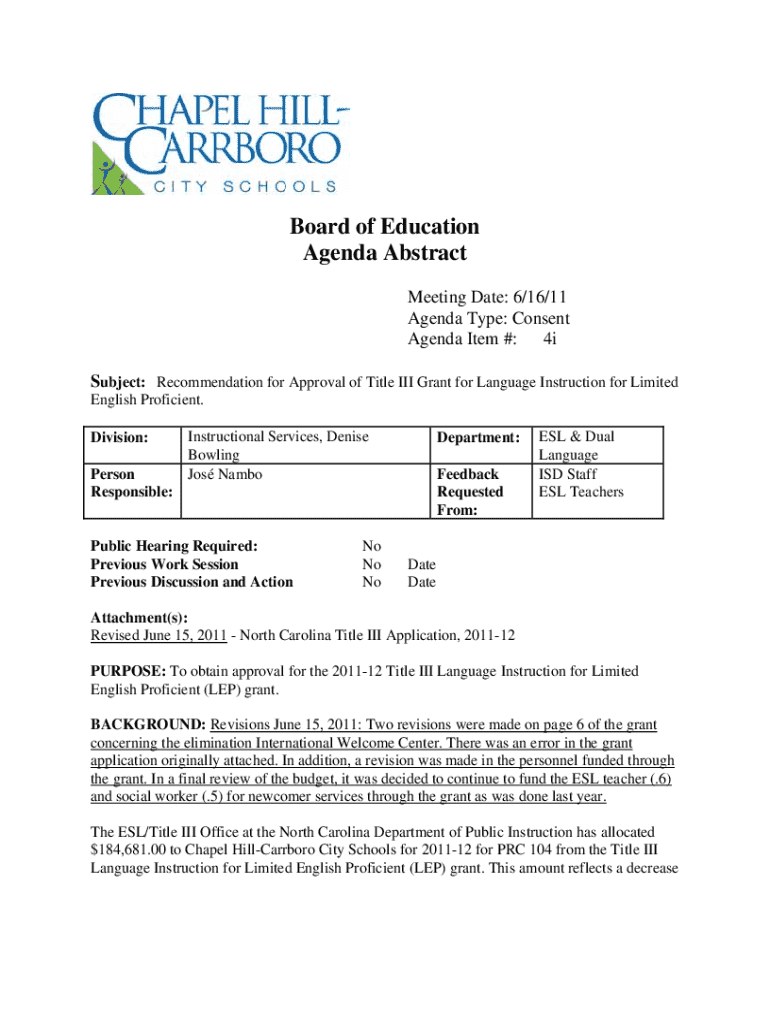 CHAPEL HILL-CARRBORO
CITY SCHOOLS

Board of Education
Agenda Abstract

Meeting Date: 6/16/11
Agenda Type: Consent
Agenda Item #: 4i

Subject: Recommendation for Approval of Title III Grant for Language Instruction for Limited English Proficient.

| Division: | Instructional Services, Denise Bowling | Department: | ESL & Dual Language |
|---|---|---|---|
| Person Responsible: | José Nambo | Feedback Requested From: | ISD Staff ESL Teachers |

Public Hearing Required: No
Previous Work Session No Date
Previous Discussion and Action No Date

Attachment(s):
Revised June 15, 2011 - North Carolina Title III Application, 2011-12

PURPOSE: To obtain approval for the 2011-12 Title III Language Instruction for Limited English Proficient (LEP) grant.

BACKGROUND: Revisions June 15, 2011: Two revisions were made on page 6 of the grant concerning the elimination International Welcome Center. There was an error in the grant application originally attached. In addition, a revision was made in the personnel funded through the grant. In a final review of the budget, it was decided to continue to fund the ESL teacher (.6) and social worker (.5) for newcomer services through the grant as was done last year.

The ESL/Title III Office at the North Carolina Department of Public Instruction has allocated $184,681.00 to Chapel Hill-Carrboro City Schools for 2011-12 for PRC 104 from the Title III Language Instruction for Limited English Proficient (LEP) grant. This amount reflects a decrease